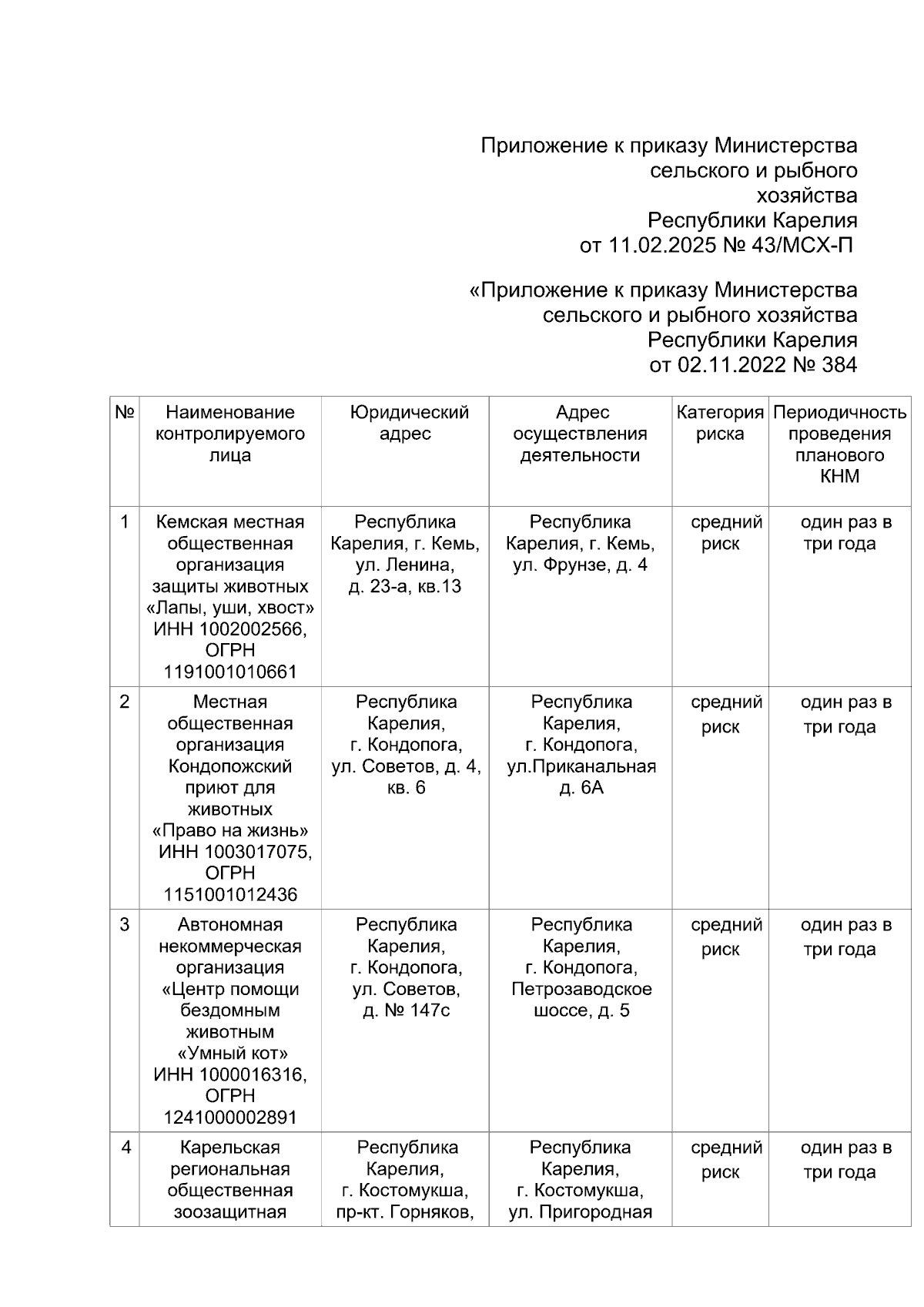 Приложение к приказу Министерства сельского и рыбного хозяйства Республики Карелия от 11.02.2025 № 43/МСХ-П

«Приложение к приказу Министерства сельского и рыбного хозяйства Республики Карелия от 02.11.2022 № 384

| № | Наименование контролируемого лица | Юридический адрес | Адрес осуществления деятельности | Категория риска | Периодичность проведения планового КНМ |
|---|---|---|---|---|---|
| 1 | Кемская местная общественная организация защиты животных «Лапы, уши, хвост» ИНН 1002002566, ОГРН 1191001010661 | Республика Карелия, г. Кемь, ул. Ленина, д. 23-а, кв.13 | Республика Карелия, г. Кемь, ул. Фрунзе, д. 4 | средний риск | один раз в три года |
| 2 | Местная общественная организация Кондопожский приют для животных «Право на жизнь» ИНН 1003017075, ОГРН 1151001012436 | Республика Карелия, г. Кондопога, ул. Советов, д. 4, кв. 6 | Республика Карелия, г. Кондопога, ул.Приканальная д. 6А | средний риск | один раз в три года |
| 3 | Автономная некоммерческая организация «Центр помощи бездомным животным «Умный кот» ИНН 1000016316, ОГРН 1241000002891 | Республика Карелия, г. Кондопога, ул. Советов, д. № 147с | Республика Карелия, г. Кондопога, Петрозаводское шоссе, д. 5 | средний риск | один раз в три года |
| 4 | Карельская региональная общественная зоозащитная | Республика Карелия, г. Костомукша, пр-кт. Горняков, | Республика Карелия, г. Костомукша, ул. Пригородная | средний риск | один раз в три года |